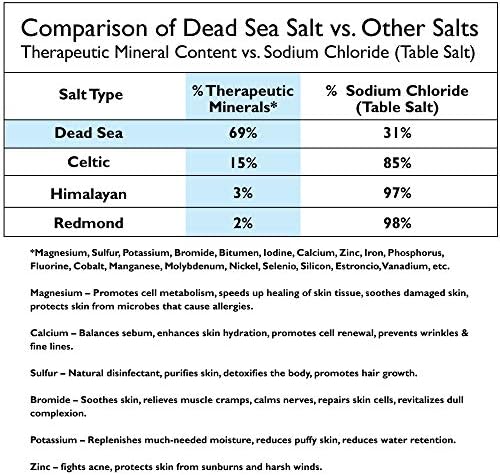 Comparison of Dead Sea Salt vs. Other Salts
Therapeutic Mineral Content vs. Sodium Chloride (Table Salt)

| Salt Type | % Therapeutic Minerals* | % Sodium Chloride (Table Salt) |
|---|---|---|
| Dead Sea | 69% | 31% |
| Celtic | 15% | 85% |
| Himalayan | 3% | 97% |
| Redmond | 2% | 98% |

*Magnesium, Sulfur, Potassium, Bromide, Bitumen, Iodine, Calcium, Zinc, Iron, Phosphorus, Fluorine, Cobalt, Manganese, Molybdenum, Nickel, Selenio, Silicon, Estroncio, Vanadium, etc.

Magnesium – Promotes cell metabolism, speeds up healing of skin tissue, soothes damaged skin, protects skin from microbes that cause allergies.

Calcium – Balances sebum, enhances skin hydration, promotes cell renewal, prevents wrinkles & fine lines.

Sulfur – Natural disinfectant, purifies skin, detoxifies the body, promotes hair growth.

Bromide – Soothes skin, relieves muscle cramps, calms nerves, repairs skin cells, revitalizes dull complexion.

Potassium – Replenishes much-needed moisture, reduces puffy skin, reduces water retention.

Zinc – fights acne, protects skin from sunburns and harsh winds.